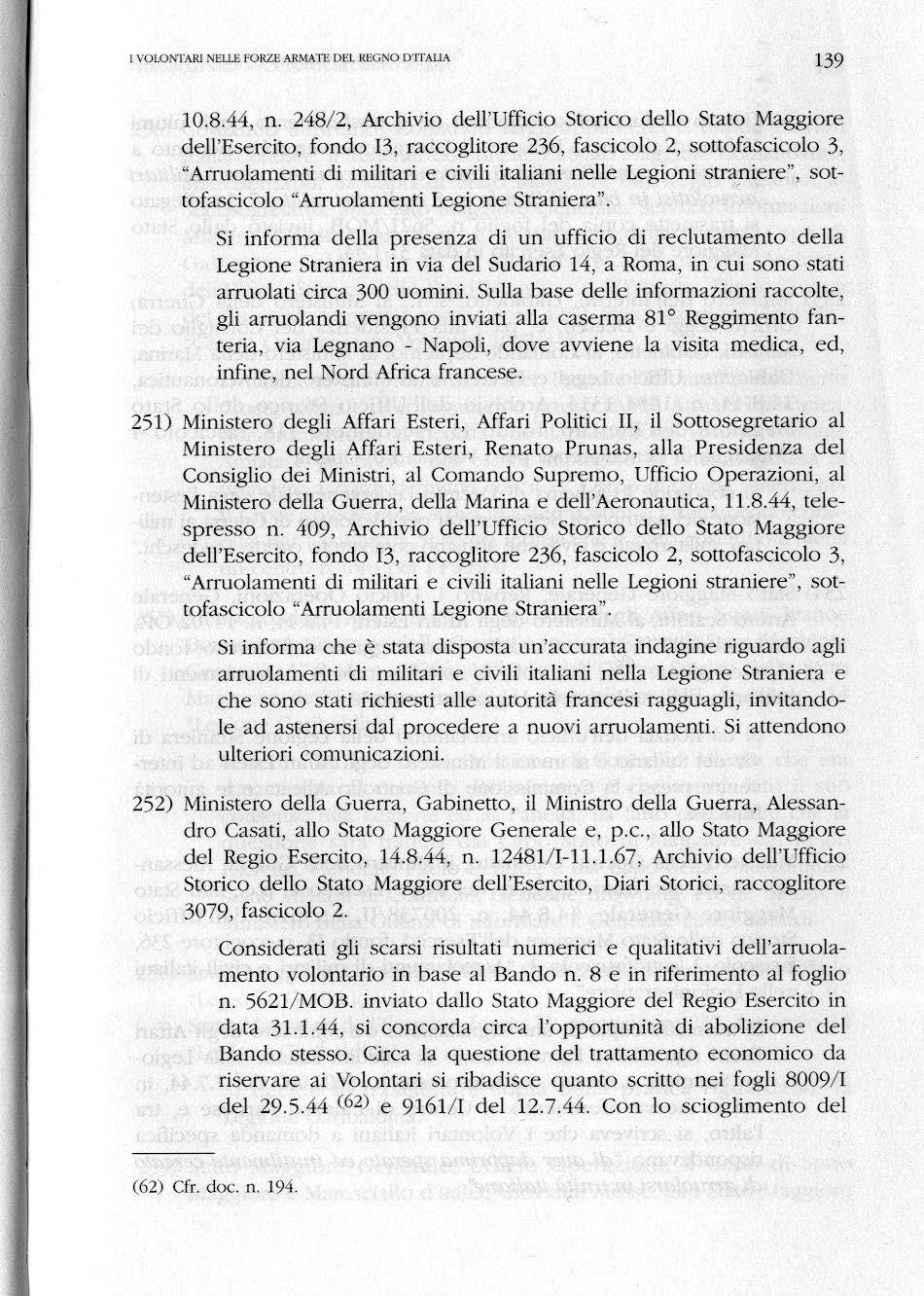 I VOLONTARI NELLE FORZE ARMATE DEL REGNO D'ITALIA

139

10.8.44, n. 248/2, Archivio dell'Ufficio Storico dello Stato Maggiore dell'Esercito, fondo I3, raccoglitore 236, fascicolo 2, sottofascicolo 3, "Arruolamenti di militari e civili italiani nelle Legioni straniere", sottofascicolo "Arruolamenti Legione Straniera".

Si informa della presenza di un ufficio di reclutamento della Legione Straniera in via del Sudario 14, a Roma, in cui sono stati arruolati circa 300 uomini. Sulla base delle informazioni raccolte, gli arruolandi vengono inviati alla caserma 81° Reggimento fanteria, via Legnano - Napoli, dove avviene la visita medica, ed, infine, nel Nord Africa francese.

251) Ministero degli Affari Esteri, Affari Politici II, il Sottosegretario al Ministero degli Affari Esteri, Renato Prunas, alla Presidenza del Consiglio dei Ministri, al Comando Supremo, Ufficio Operazioni, al Ministero della Guerra, della Marina e dell'Aeronautica, 11.8.44, telespresso n. 409, Archivio dell'Ufficio Storico dello Stato Maggiore dell'Esercito, fondo I3, raccoglitore 236, fascicolo 2, sottofascicolo 3, "Arruolamenti di militari e civili italiani nelle Legioni straniere", sottofascicolo "Arruolamenti Legione Straniera".

Si informa che è stata disposta un'accurata indagine riguardo agli arruolamenti di militari e civili italiani nella Legione Straniera e che sono stati richiesti alle autorità francesi ragguagli, invitandole ad astenersi dal procedere a nuovi arruolamenti. Si attendono ulteriori comunicazioni.

252) Ministero della Guerra, Gabinetto, il Ministro della Guerra, Alessandro Casati, allo Stato Maggiore Generale e, p.c., allo Stato Maggiore del Regio Esercito, 14.8.44, n. 12481/I-11.1.67, Archivio dell'Ufficio Storico dello Stato Maggiore dell'Esercito, Diari Storici, raccoglitore 3079, fascicolo 2.

Considerati gli scarsi risultati numerici e qualitativi dell'arruolamento volontario in base al Bando n. 8 e in riferimento al foglio n. 5621/MOB. inviato dallo Stato Maggiore del Regio Esercito in data 31.1.44, si concorda circa l'opportunità di abolizione del Bando stesso. Circa la questione del trattamento economico da riservare ai Volontari si ribadisce quanto scritto nei fogli 8009/I del 29.5.44 $^{(62)}$ e 9161/I del 12.7.44. Con lo scioglimento del

(62) Cfr. doc. n. 194.